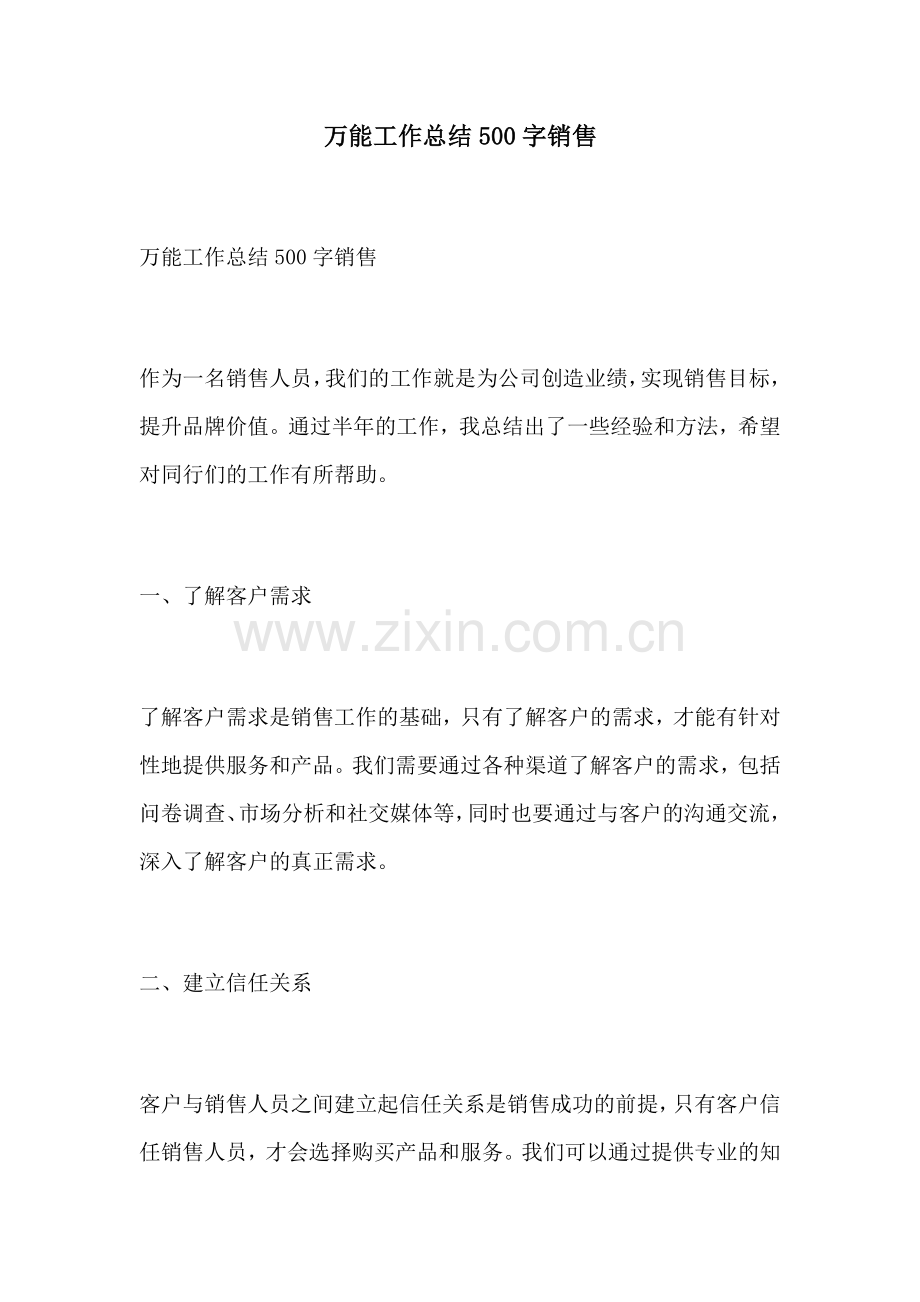 万能工作总结500字销售

万能工作总结500字销售

作为一名销售人员，我们的工作就是为公司创造业绩，实现销售目标，提升品牌价值。通过半年的工作，我总结出了一些经验和方法，希望对同行们的工作有所帮助。

一、了解客户需求

www.zixin.com.cn

了解客户需求是销售工作的基础，只有了解客户的需求，才能有针对性地提供服务和产品。我们需要通过各种渠道了解客户的需求，包括问卷调查、市场分析和社交媒体等，同时也要通过与客户的沟通交流，深入了解客户的真正需求。

二、建立信任关系

客户与销售人员之间建立起信任关系是销售成功的前提，只有客户信任销售人员，才会选择购买产品和服务。我们可以通过提供专业的知